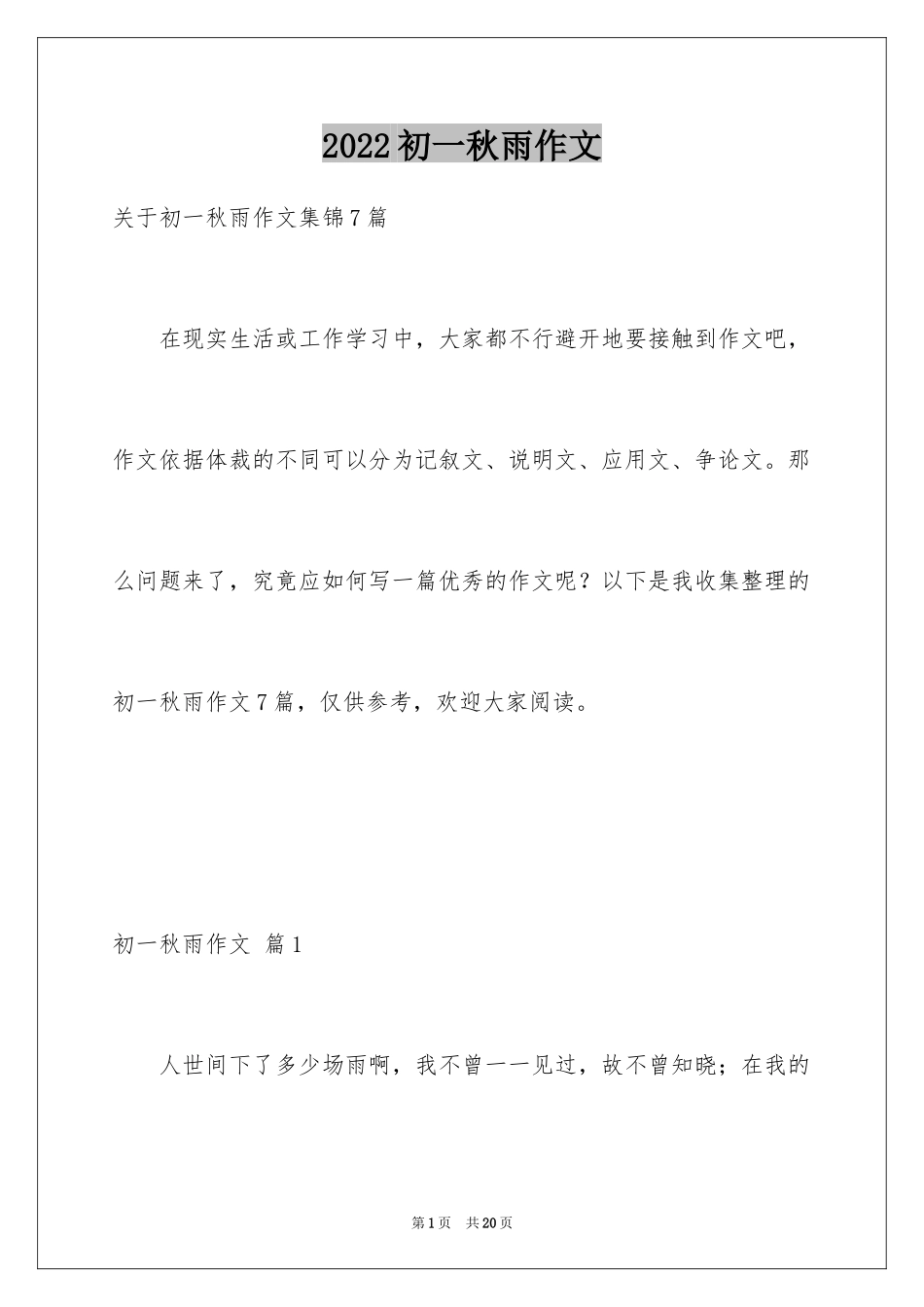 2022初一秋雨作文

关于初一秋雨作文集锦7篇

在现实生活或工作学习中，大家都不行避开地要接触到作文吧，作文依据体裁的不同可以分为记叙文、说明文、应用文、争论文。那么问题来了，究竟应如何写一篇优秀的作文呢？以下是我收集整理的初一秋雨作文7篇，仅供参考，欢迎大家阅读。

初一秋雨作文 篇1

人世间下了多少场雨啊，我不曾一一见过，故不曾知晓；在我的

第1页 共20页